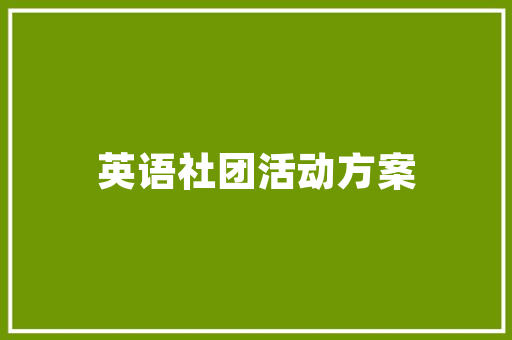 英语社团活动方案